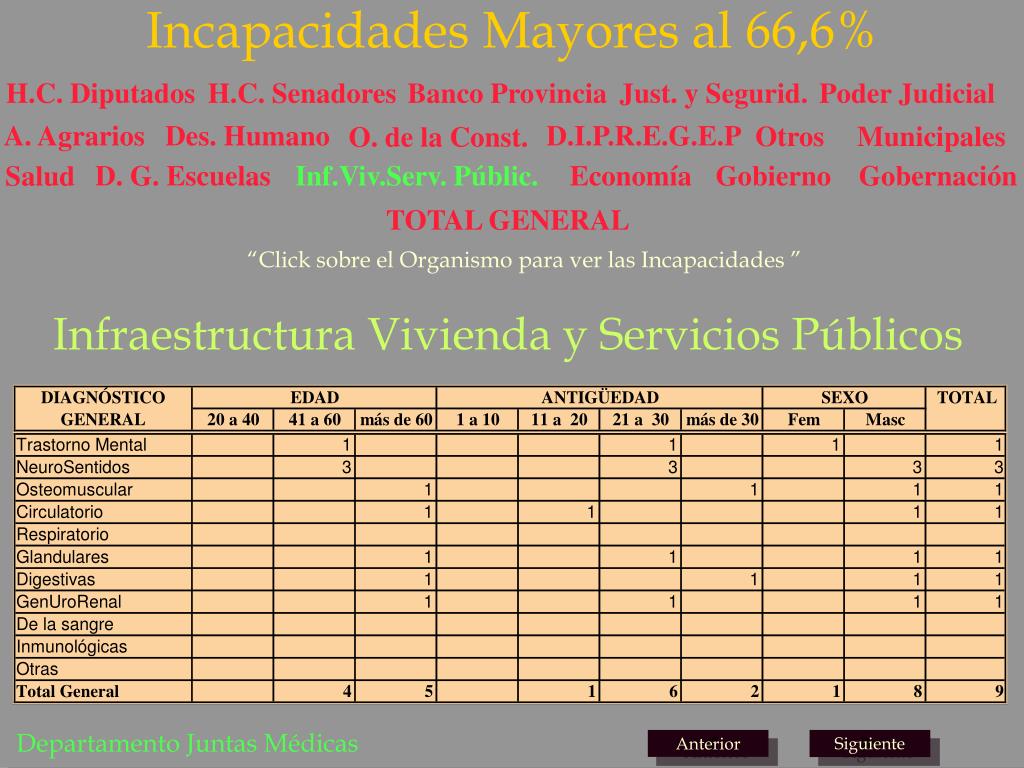 Incapacidades Mayores al 66,6%

H.C. Diputados H.C. Senadores Banco Provincia Just. y Segurid. Poder Judicial

A. Agrarios Des. Humano O. de la Const. D.I.P.R.E.G.E.P Otros Municipales

Salud D. G. Escuelas Inf.Viv.Serv. Públic. Economía Gobierno Gobernación

TOTAL GENERAL

“Click sobre el Organismo para ver las Incapacidades ”

Infraestructura Vivienda y Servicios Públicos

| DIAGNÓSTICO GENERAL | EDAD 20 a 40 | EDAD 41 a 60 | EDAD más de 60 | ANTIGÜEDAD 1 a 10 | ANTIGÜEDAD 11 a 20 | ANTIGÜEDAD 21 a 30 | ANTIGÜEDAD más de 30 | SEXO Fem | SEXO Masc | TOTAL |
|---|---|---|---|---|---|---|---|---|---|---|
| Trastorno Mental | | 1 | | | | 1 | | 1 | | 1 |
| NeuroSentidos | | 3 | | | | 3 | | | 3 | 3 |
| Osteomuscular | | | 1 | | | | 1 | | 1 | 1 |
| Circulatorio | | | 1 | | 1 | | | | 1 | 1 |
| Respiratorio | | | | | | | | | | |
| Glandulares | | | 1 | | | 1 | | | 1 | 1 |
| Digestivas | | | 1 | | | | 1 | | 1 | 1 |
| GenUroRenal | | | 1 | | | 1 | | | 1 | 1 |
| De la sangre | | | | | | | | | | |
| Inmunológicas | | | | | | | | | | |
| Otras | | | | | | | | | | |
| Total General | | 4 | 5 | | 1 | 6 | 2 | 1 | 8 | 9 |

Departamento Juntas Médicas

Anterior

Siguiente